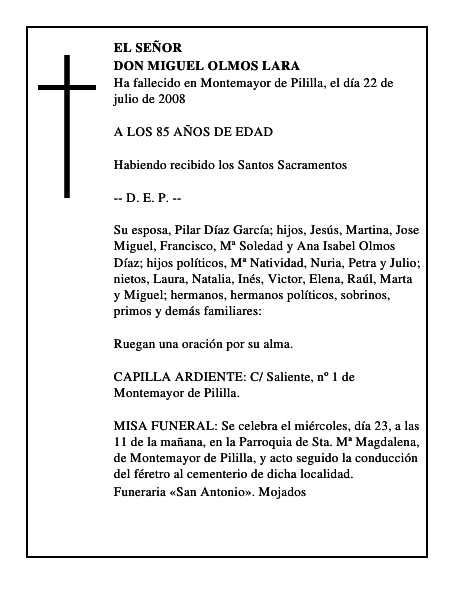 EL SEÑOR
DON MIGUEL OLMOS LARA
Ha fallecido en Montemayor de Pililla, el día 22 de julio de 2008

A LOS 85 AÑOS DE EDAD

Habiendo recibido los Santos Sacramentos

-- D. E. P. --

Su esposa, Pilar Díaz García; hijos, Jesús, Martina, Jose Miguel, Francisco, Mª Soledad y Ana Isabel Olmos Díaz; hijos políticos, Mª Natividad, Nuria, Petra y Julio; nietos, Laura, Natalia, Inés, Victor, Elena, Raúl, Marta y Miguel; hermanos, hermanos políticos, sobrinos, primos y demás familiares:

Ruegan una oración por su alma.

CAPILLA ARDIENTE: C/ Saliente, nº 1 de Montemayor de Pililla.

MISA FUNERAL: Se celebra el miércoles, día 23, a las 11 de la mañana, en la Parroquia de Sta. Mª Magdalena, de Montemayor de Pililla, y acto seguido la conducción del féretro al cementerio de dicha localidad.
Funeraria «San Antonio». Mojados